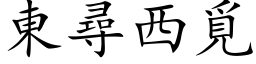 東尋西覓